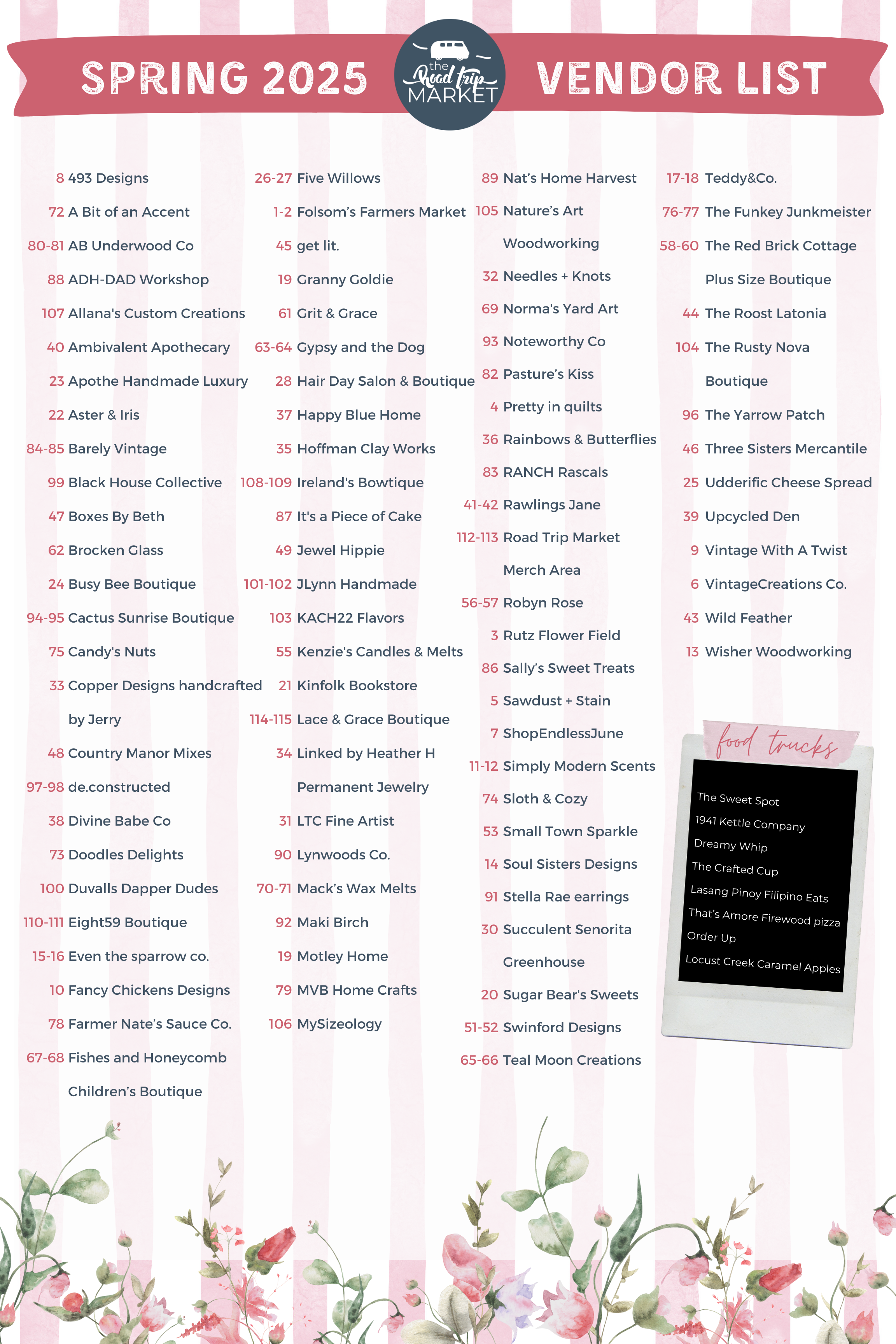 SPRING 2025

the Road trip MARKET

VENDOR LIST

8 493 Designs
72 A Bit of an Accent
80-81 AB Underwood Co
88 ADH-DAD Workshop
107 Allana's Custom Creations
40 Ambivalent Apothecary
23 Apothe Handmade Luxury
22 Aster & Iris
84-85 Barely Vintage
99 Black House Collective
47 Boxes By Beth
62 Brocken Glass
24 Busy Bee Boutique
94-95 Cactus Sunrise Boutique
75 Candy's Nuts
33 Copper Designs handcrafted by Jerry
48 Country Manor Mixes
97-98 de.constructed
38 Divine Babe Co
73 Doodles Delights
100 Duvalls Dapper Dudes
110-111 Eight59 Boutique
15-16 Even the sparrow co.
10 Fancy Chickens Designs
78 Farmer Nate's Sauce Co.
67-68 Fishes and Honeycomb Children's Boutique

26-27 Five Willows
1-2 Folsom's Farmers Market
45 get lit.
19 Granny Goldie
61 Grit & Grace
63-64 Gypsy and the Dog
28 Hair Day Salon & Boutique
37 Happy Blue Home
35 Hoffman Clay Works
108-109 Ireland's Bowtique
87 It's a Piece of Cake
49 Jewel Hippie
101-102 JLynn Handmade
103 KACH22 Flavors
55 Kenzie's Candles & Melts
21 Kinfolk Bookstore
114-115 Lace & Grace Boutique
34 Linked by Heather H Permanent Jewelry
31 LTC Fine Artist
90 Lynwoods Co.
70-71 Mack's Wax Melts
92 Maki Birch
19 Motley Home
79 MVB Home Crafts
106 MySizeology

89 Nat's Home Harvest
105 Nature's Art Woodworking
32 Needles + Knots
69 Norma's Yard Art
93 Noteworthy Co
82 Pasture's Kiss
4 Pretty in quilts
36 Rainbows & Butterflies
83 RANCH Rascals
41-42 Rawlings Jane
112-113 Road Trip Market Merch Area
56-57 Robyn Rose
3 Rutz Flower Field
86 Sally's Sweet Treats
5 Sawdust + Stain
7 ShopEndlessJune
11-12 Simply Modern Scents
74 Sloth & Cozy
53 Small Town Sparkle
14 Soul Sisters Designs
91 Stella Rae earrings
30 Succulent Senorita Greenhouse
20 Sugar Bear's Sweets
51-52 Swinford Designs
65-66 Teal Moon Creations

17-18 Teddy&Co.
76-77 The Funkey Junkmeister
58-60 The Red Brick Cottage Plus Size Boutique
44 The Roost Latonia
104 The Rusty Nova Boutique
96 The Yarrow Patch
46 Three Sisters Mercantile
25 Udderific Cheese Spread
39 Upcycled Den
9 Vintage With A Twist
6 VintageCreations Co.
43 Wild Feather
13 Wisher Woodworking

food trucks

The Sweet Spot
1941 Kettle Company
Dreamy Whip
The Crafted Cup
Lasang Pinoy Filipino Eats
That's Amore Firewood pizza
Order Up
Locust Creek Caramel Apples